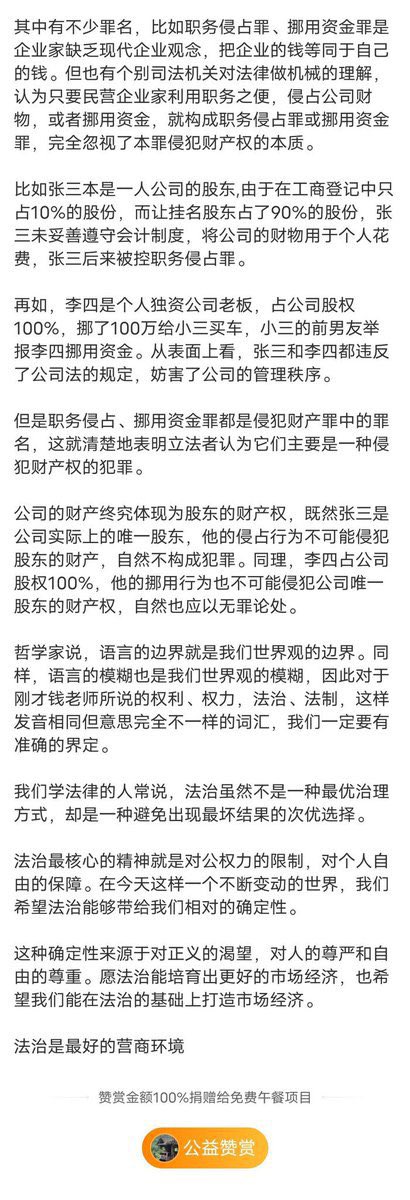 其中有不少罪名，比如职务侵占罪、挪用资金罪是企业家缺乏现代企业观念，把企业的钱等同于自己的钱。但也有个别司法机关对法律做机械的理解，认为只要民营企业家利用职务之便，侵占公司财物，或者挪用资金，就构成职务侵占罪或挪用资金罪，完全忽视了本罪侵犯财产权的本质。

比如张三本是一人公司的股东,由于在工商登记中只占10%的股份，而让挂名股东占了90%的股份，张三未妥善遵守会计制度，将公司的财物用于个人花费，张三后来被控职务侵占罪。

再如，李四是个人独资公司老板，占公司股权100%，挪了100万给小三买车，小三的前男友举报李四挪用资金。从表面上看，张三和李四都违反了公司法的规定，妨害了公司的管理秩序。

但是职务侵占、挪用资金罪都是侵犯财产罪中的罪名，这就清楚地表明立法者认为它们主要是一种侵犯财产权的犯罪。

公司的财产终究体现为股东的财产权，既然张三是公司实际上的唯一股东，他的侵占行为不可能侵犯股东的财产，自然不构成犯罪。同理，李四占公司股权100%，他的挪用行为也不可能侵犯公司唯一股东的财产权，自然也应以无罪论处。

哲学家说，语言的边界就是我们世界观的边界。同样，语言的模糊也是我们世界观的模糊，因此对于刚才钱老师所说的权利、权力，法治、法制，这样发音相同但意思完全不一样的词汇，我们一定要有准确的界定。

我们学法律的人常说，法治虽然不是一种最优治理方式，却是一种避免出现最坏结果的次优选择。

法治最核心的精神就是对公权力的限制，对个人自由的保障。在今天这样一个不断变动的世界，我们希望法治能够带给我们相对的确定性。

这种确定性来源于对正义的渴望，对人的尊严和自由的尊重。愿法治能培育出更好的市场经济，也希望我们能在法治的基础上打造市场经济。

法治是最好的营商环境

赞赏金额100%捐赠给免费午餐项目

公益赞赏